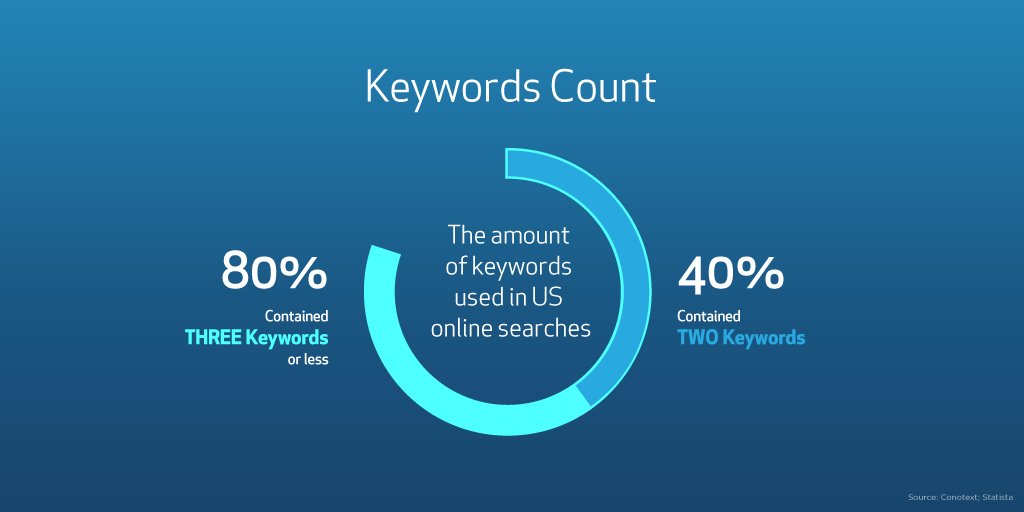 Keywords Count

80%
Contained
THREE Keywords
or less

The amount of keywords used in US online searches

40%
Contained
TWO Keywords

Source: Conotext; Statista